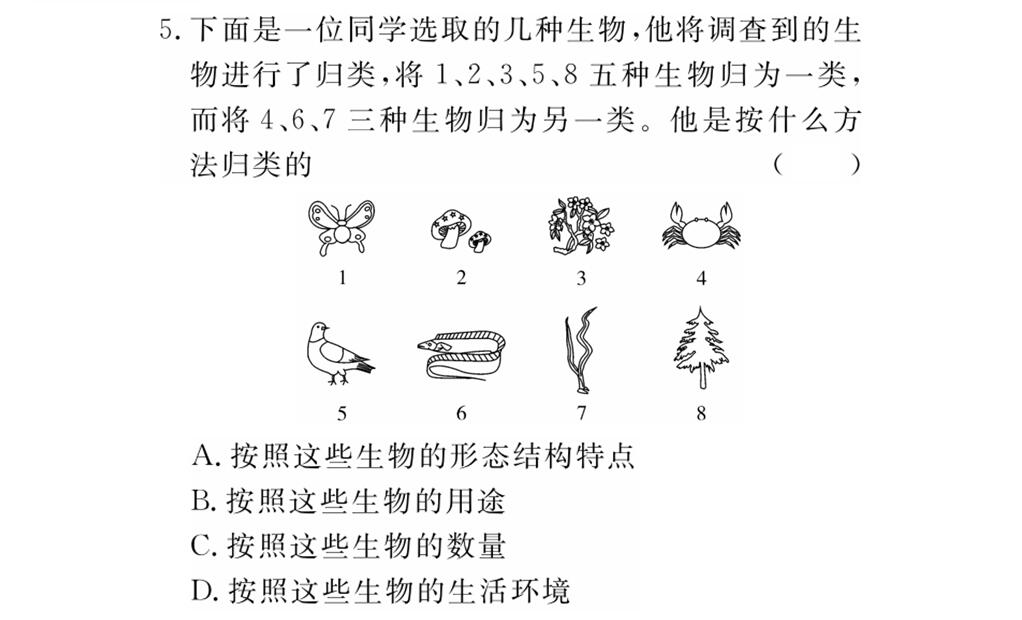 5. 下面是一位同学选取的几种生物，他将调查到的生物进行了归类，将 1、2、3、5、8 五种生物归为一类，而将 4、6、7 三种生物归为另一类。他是按什么方法归类的 （ ）

1 2 3 4

5 6 7 8

A. 按照这些生物的形态结构特点
B. 按照这些生物的用途
C. 按照这些生物的数量
D. 按照这些生物的生活环境